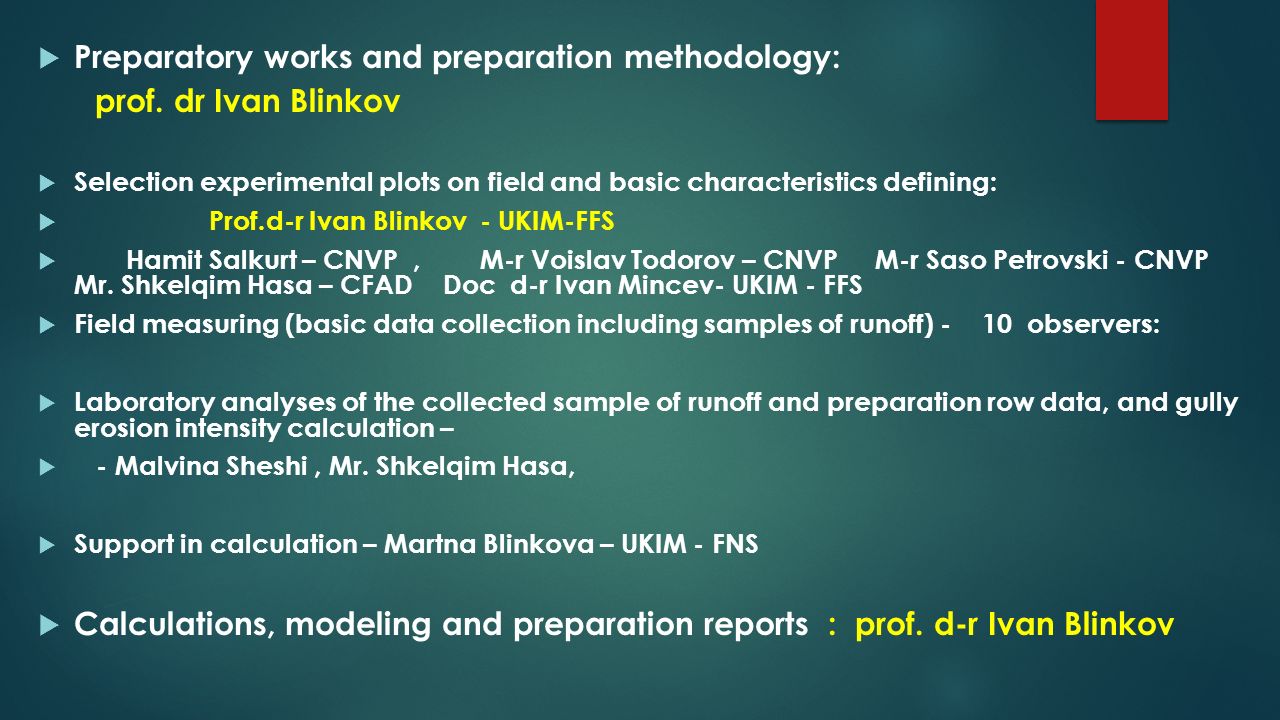 Preparatory works and preparation methodology:
prof. dr Ivan Blinkov

Selection experimental plots on field and basic characteristics defining:

Prof.d-r Ivan Blinkov - UKIM-FFS

Hamit Salkurt – CNVP , M-r Voislav Todorov – CNVP M-r Saso Petrovski - CNVP Mr. Shkelqim Hasa – CFAD Doc d-r Ivan Mincev- UKIM - FFS

Field measuring (basic data collection including samples of runoff) - 10 observers:

Laboratory analyses of the collected sample of runoff and preparation row data, and gully erosion intensity calculation –

- Malvina Sheshi , Mr. Shkelqim Hasa,

Support in calculation – Martna Blinkova – UKIM - FNS

Calculations, modeling and preparation reports : prof. d-r Ivan Blinkov